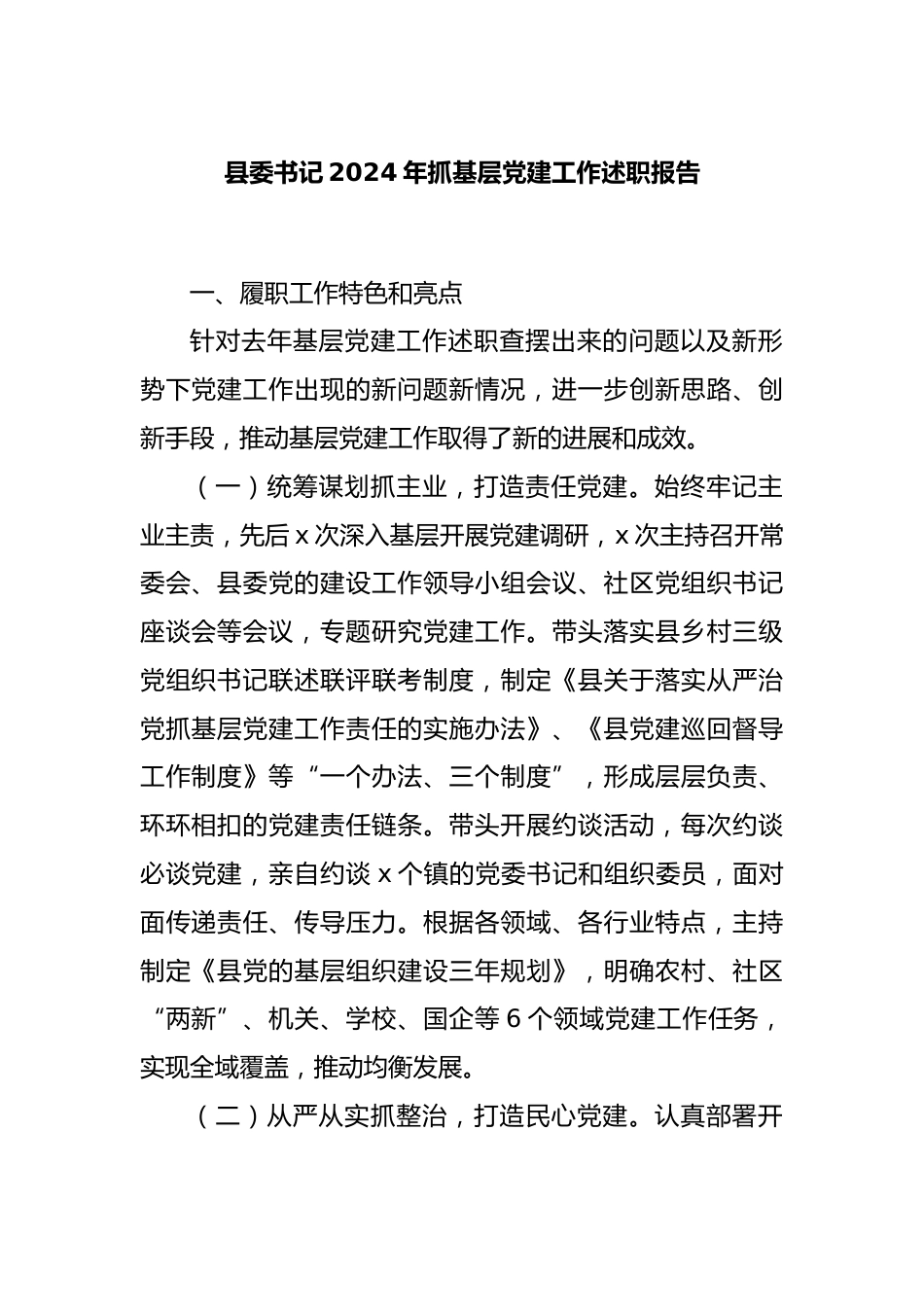 县委书记2024年抓基层党建工作述职报告

一、履职工作特色和亮点

针对去年基层党建工作述职查摆出来的问题以及新形势下党建工作出现的新问题新情况，进一步创新思路、创新手段，推动基层党建工作取得了新的进展和成效。

（一）统筹谋划抓主业，打造责任党建。始终牢记主业主责，先后x次深入基层开展党建调研，x次主持召开常委会、县委党的建设工作领导小组会议、社区党组织书记座谈会等会议，专题研究党建工作。带头落实县乡村三级党组织书记联述联评联考制度，制定《县关于落实从严治党抓基层党建工作责任的实施办法》、《县党建巡回督导工作制度》等“一个办法、三个制度”，形成层层负责、环环相扣的党建责任链条。带头开展约谈活动，每次约谈必谈党建，亲自约谈x个镇的党委书记和组织委员，面对面传递责任、传导压力。根据各领域、各行业特点，主持制定《县党的基层组织建设三年规划》，明确农村、社区“两新”、机关、学校、国企等6个领域党建工作任务，实现全域覆盖，推动均衡发展。

（二）从严从实抓整治，打造民心党建。认真部署开